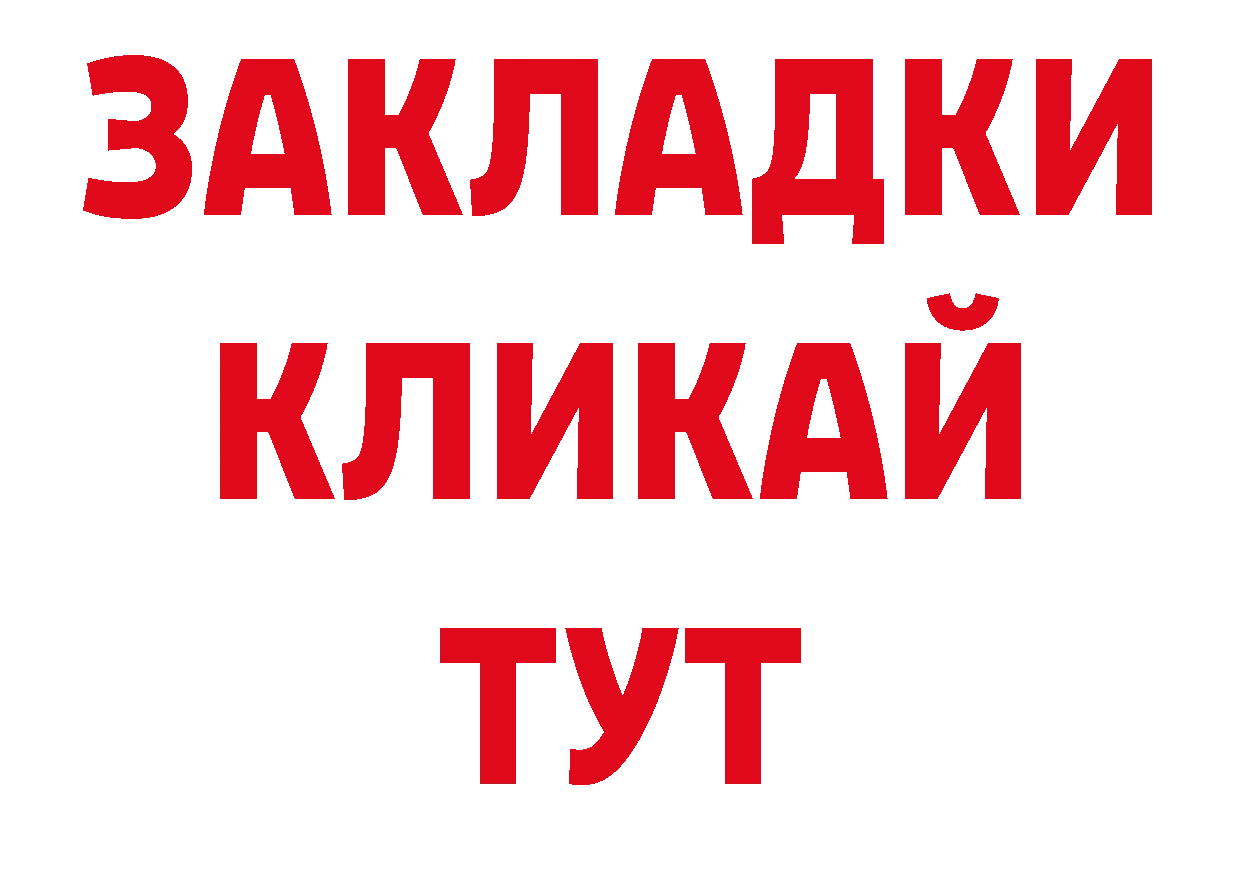 ЗАКЛАДКИ
КЛИКАЙ
ТУТ